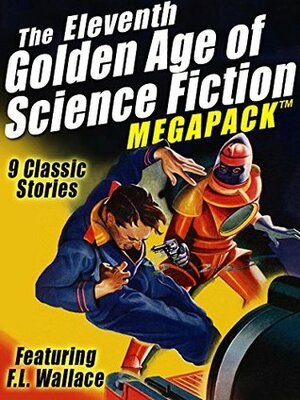 The Eleventh
Golden Age of
Science Fiction
MEGAPACK™

9 Classic Stories

Featuring F.L. Wallace